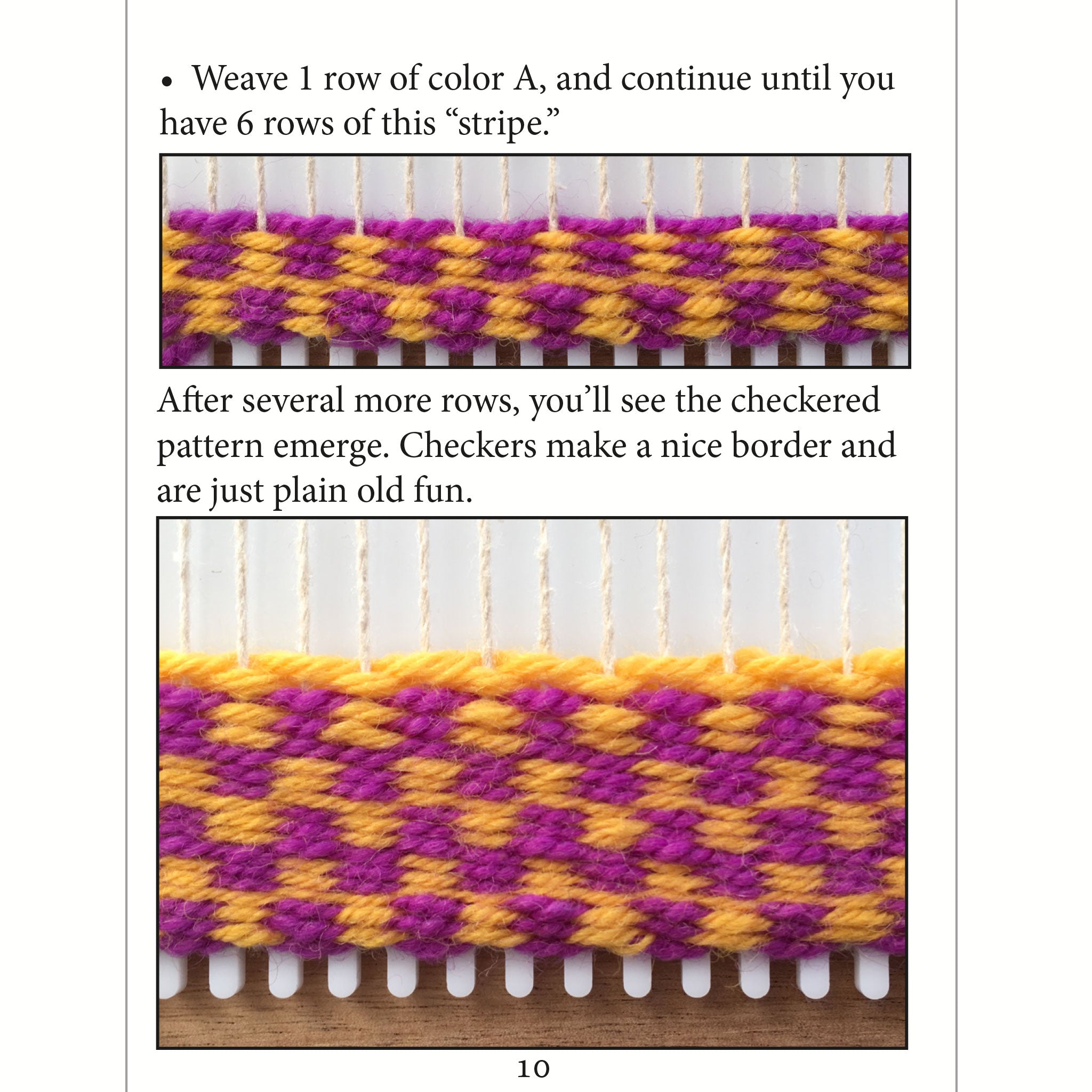 • Weave 1 row of color A, and continue until you have 6 rows of this “stripe.”

After several more rows, you’ll see the checkered pattern emerge. Checkers make a nice border and are just plain old fun.

10